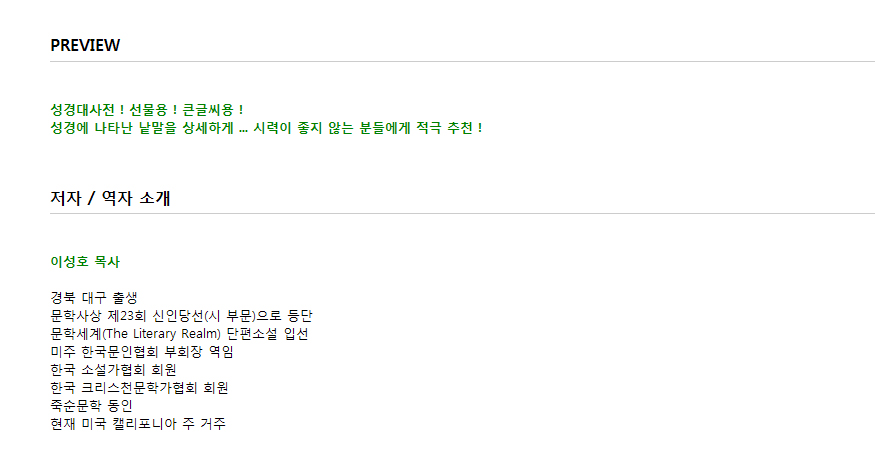 PREVIEW

성경대사전 ! 선물용 ! 큰글씨용 !
성경에 나타난 낱말을 상세하게 ... 시력이 좋지 않는 분들에게 적극 추천 !

저자 / 역자 소개

이성호 목사

경북 대구 출생
문학사상 제23회 신인당선(시 부문)으로 등단
문학세계(The Literary Realm) 단편소설 입선
미주 한국문인협회 부회장 역임
한국 소설가협회 회원
한국 크리스천문학가협회 회원
죽순문학 동인
현재 미국 캘리포니아 주 거주